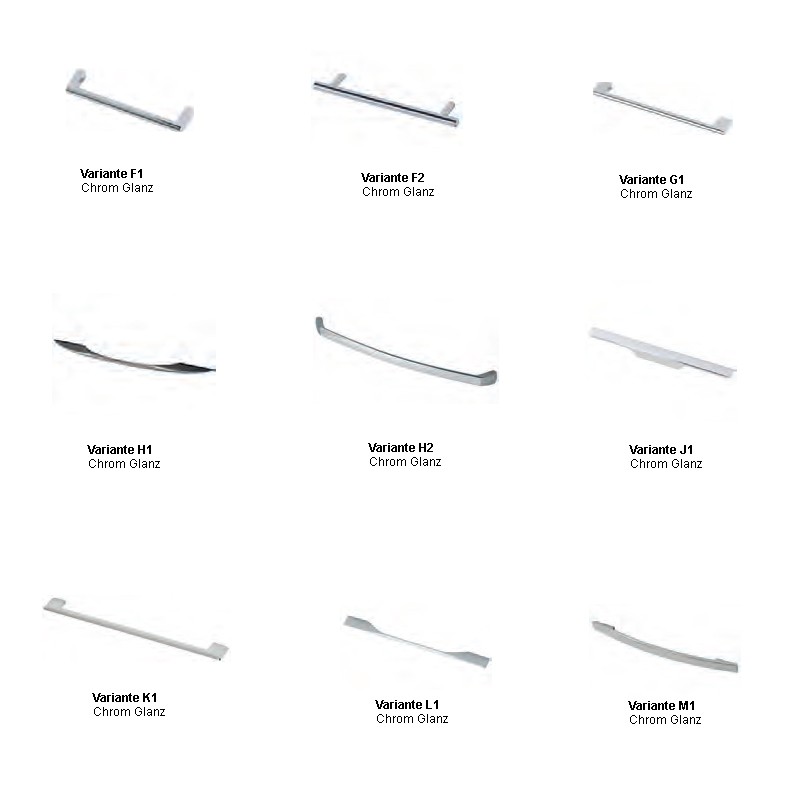 Variante F1
Chrom Glanz

Variante F2
Chrom Glanz

Variante G1
Chrom Glanz

Variante H1
Chrom Glanz

Variante H2
Chrom Glanz

Variante J1
Chrom Glanz

Variante K1
Chrom Glanz

Variante L1
Chrom Glanz

Variante M1
Chrom Glanz